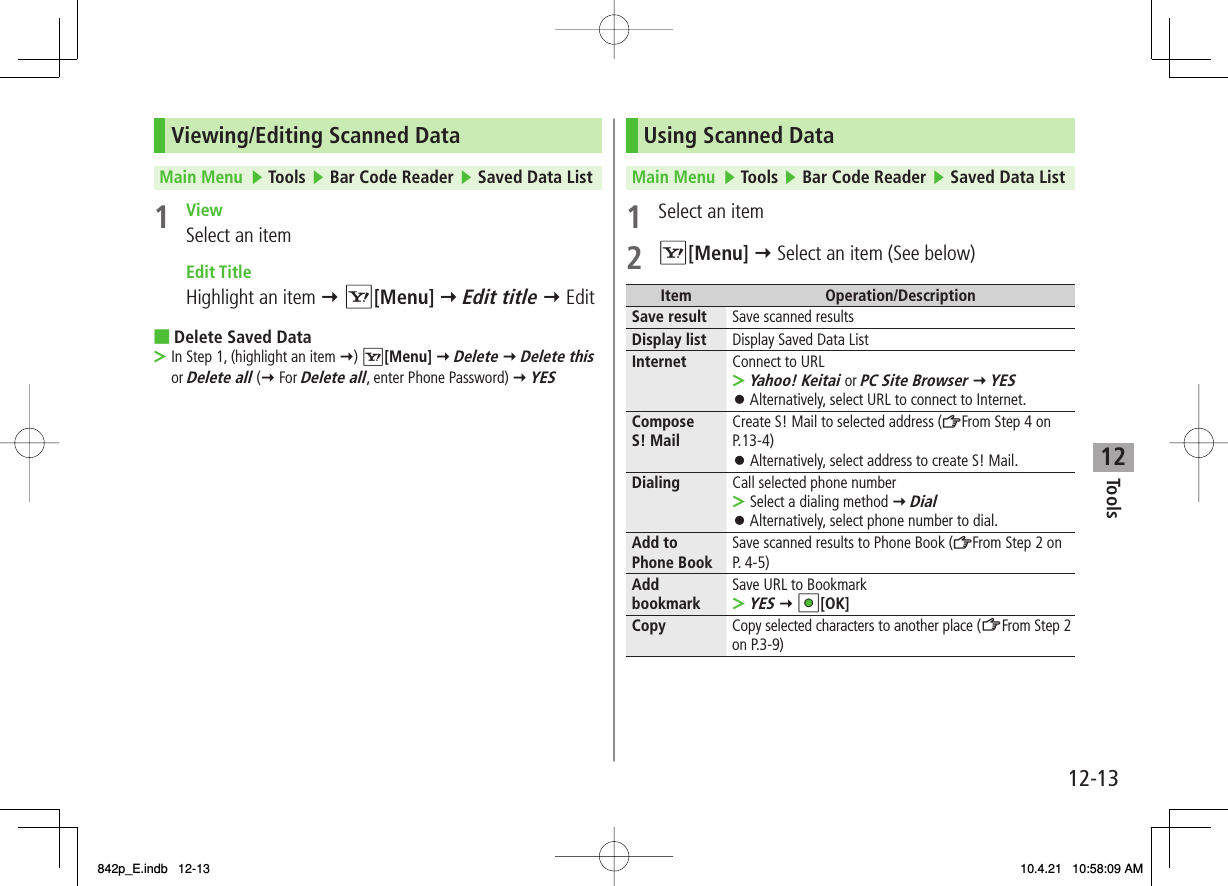 Viewing/Editing Scanned Data

Main Menu ▶ Tools ▶ Bar Code Reader ▶ Saved Data List

1 View
Select an item

Edit Title
Highlight an item → [Menu] → Edit title → Edit

■ Delete Saved Data
> In Step 1, (highlight an item →) [Menu] → Delete → Delete this or Delete all (→ For Delete all, enter Phone Password) → YES

Using Scanned Data

Main Menu ▶ Tools ▶ Bar Code Reader ▶ Saved Data List

1 Select an item

2 [Menu] → Select an item (See below)

| Item | Operation/Description |
|---|---|
| Save result | Save scanned results |
| Display list | Display Saved Data List |
| Internet | Connect to URL > Yahoo! Keitai or PC Site Browser → YES ● Alternatively, select URL to connect to Internet. |
| Compose S! Mail | Create S! Mail to selected address (From Step 4 on P.13-4) ● Alternatively, select address to create S! Mail. |
| Dialing | Call selected phone number > Select a dialing method → Dial ● Alternatively, select phone number to dial. |
| Add to Phone Book | Save scanned results to Phone Book (From Step 2 on P. 4-5) |
| Add bookmark | Save URL to Bookmark > YES → [OK] |
| Copy | Copy selected characters to another place (From Step 2 on P.3-9) |

12
Tools

12-13

842p_E.indb 12-13 10.4.21 10:58:09 AM